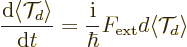 $\frac{\mathrm{d}\langle \mathcal{T}_d \rangle}{\mathrm{d}t} = \frac{\mathrm{i}}{\hbar} F_{\mathrm{ext}} d \langle \mathcal{T}_d \rangle$